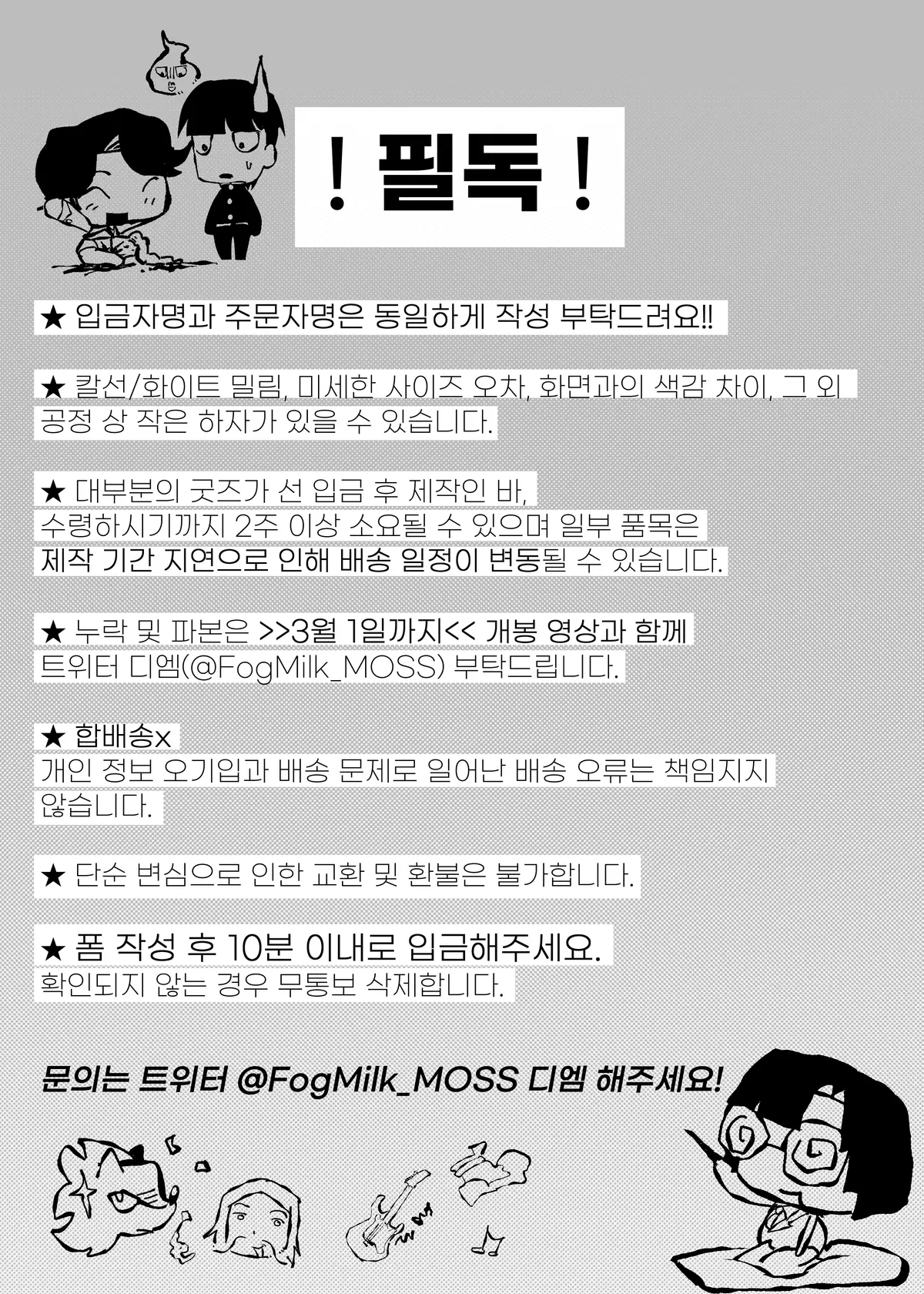 ! 필독 !

★ 입금자명과 주문자명은 동일하게 작성 부탁드려요!!

★ 칼선/화이트 밀림, 미세한 사이즈 오차, 화면과의 색감 차이, 그 외 공정 상 작은 하자가 있을 수 있습니다.

★ 대부분의 굿즈가 선 입금 후 제작인 바, 수령하시기까지 2주 이상 소요될 수 있으며 일부 품목은 제작 기간 지연으로 인해 배송 일정이 변동될 수 있습니다.

★ 누락 및 파본은 >>3월 1일까지<< 개봉 영상과 함께 트위터 디엠(@FogMilk_MOSS) 부탁드립니다.

★ 합배송x
개인 정보 오기입과 배송 문제로 일어난 배송 오류는 책임지지 않습니다.

★ 단순 변심으로 인한 교환 및 환불은 불가합니다.

★ 폼 작성 후 10분 이내로 입금해주세요.
확인되지 않는 경우 무통보 삭제합니다.

문의는 트위터 @FogMilk_MOSS 디엠 해주세요!